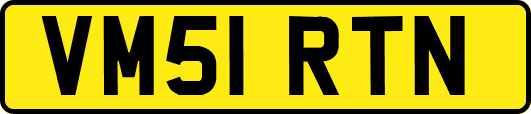 VM51 RTN